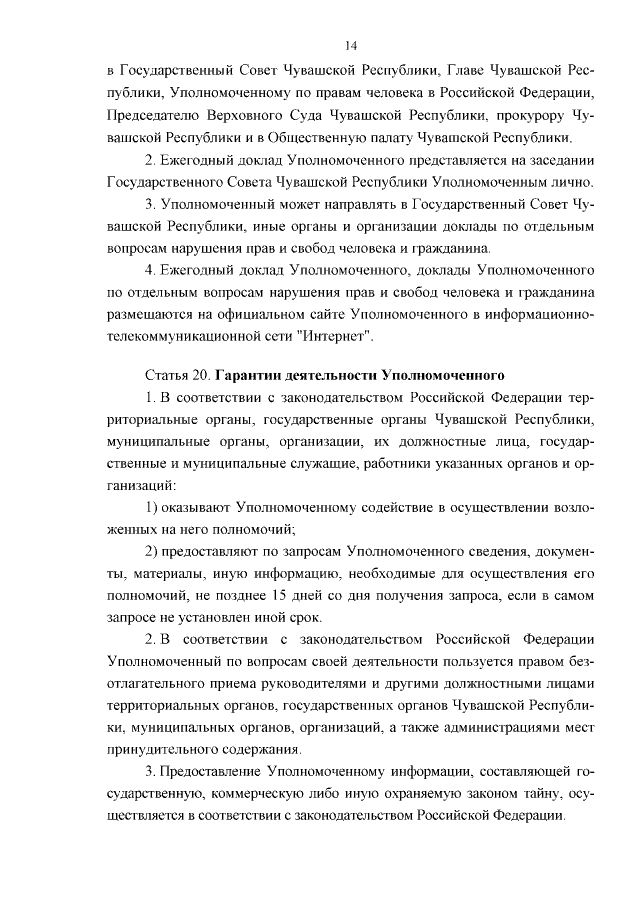 14

в Государственный Совет Чувашской Республики, Главе Чувашской Республики, Уполномоченному по правам человека в Российской Федерации, Председателю Верховного Суда Чувашской Республики, прокурору Чувашской Республики и в Общественную палату Чувашской Республики.

2. Ежегодный доклад Уполномоченного представляется на заседании Государственного Совета Чувашской Республики Уполномоченным лично.

3. Уполномоченный может направлять в Государственный Совет Чувашской Республики, иные органы и организации доклады по отдельным вопросам нарушения прав и свобод человека и гражданина.

4. Ежегодный доклад Уполномоченного, доклады Уполномоченного по отдельным вопросам нарушения прав и свобод человека и гражданина размещаются на официальном сайте Уполномоченного в информационно-телекоммуникационной сети "Интернет".

Статья 20. Гарантии деятельности Уполномоченного

1. В соответствии с законодательством Российской Федерации территориальные органы, государственные органы Чувашской Республики, муниципальные органы, организации, их должностные лица, государственные и муниципальные служащие, работники указанных органов и организаций:

1) оказывают Уполномоченному содействие в осуществлении возложенных на него полномочий;

2) предоставляют по запросам Уполномоченного сведения, документы, материалы, иную информацию, необходимые для осуществления его полномочий, не позднее 15 дней со дня получения запроса, если в самом запросе не установлен иной срок.

2. В соответствии с законодательством Российской Федерации Уполномоченный по вопросам своей деятельности пользуется правом безотлагательного приема руководителями и другими должностными лицами территориальных органов, государственных органов Чувашской Республики, муниципальных органов, организаций, а также администрациями мест принудительного содержания.

3. Предоставление Уполномоченному информации, составляющей государственную, коммерческую либо иную охраняемую законом тайну, осуществляется в соответствии с законодательством Российской Федерации.